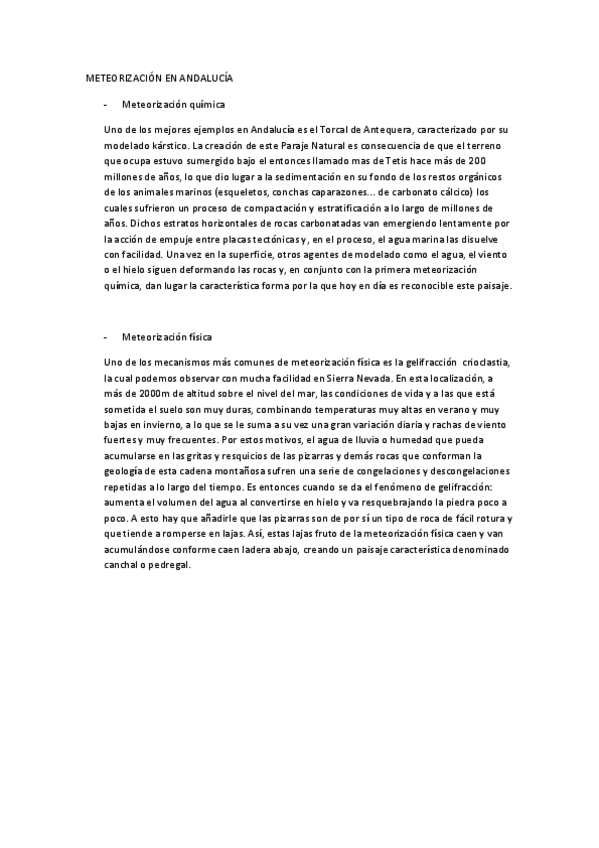 METEORIZACIÓN EN ANDALUCÍA

- Meteorización química

Uno de los mejores ejemplos en Andalucía es el Torcal de Antequera, caracterizado por su modelado kárstico. La creación de este Paraje Natural es consecuencia de que el terreno que ocupa estuvo sumergido bajo el entonces llamado mas de Tetis hace más de 200 millones de años, lo que dio lugar a la sedimentación en su fondo de los restos orgánicos de los animales marinos (esqueletos, conchas caparazones... de carbonato cálcico) los cuales sufrieron un proceso de compactación y estratificación a lo largo de millones de años. Dichos estratos horizontales de rocas carbonatadas van emergiendo lentamente por la acción de empuje entre placas tectónicas y, en el proceso, el agua marina las disuelve con facilidad. Una vez en la superficie, otros agentes de modelado como el agua, el viento o el hielo siguen deformando las rocas y, en conjunto con la primera meteorización química, dan lugar la característica forma por la que hoy en día es reconocible este paisaje.

- Meteorización física

Uno de los mecanismos más comunes de meteorización física es la gelifracción crioclastia, la cual podemos observar con mucha facilidad en Sierra Nevada. En esta localización, a más de 2000m de altitud sobre el nivel del mar, las condiciones de vida y a las que está sometida el suelo son muy duras, combinando temperaturas muy altas en verano y muy bajas en invierno, a lo que se le suma a su vez una gran variación diaria y rachas de viento fuertes y muy frecuentes. Por estos motivos, el agua de lluvia o humedad que pueda acumularse en las gritas y resquicios de las pizarras y demás rocas que conforman la geología de esta cadena montañosa sufren una serie de congelaciones y descongelaciones repetidas a lo largo del tiempo. Es entonces cuando se da el fenómeno de gelifracción: aumenta el volumen del agua al convertirse en hielo y va resquebrajando la piedra poco a poco. A esto hay que añadirle que las pizarras son de por sí un tipo de roca de fácil rotura y que tiende a romperse en lajas. Así, estas lajas fruto de la meteorización física caen y van acumulándose conforme caen ladera abajo, creando un paisaje característica denominado canchal o pedregal.